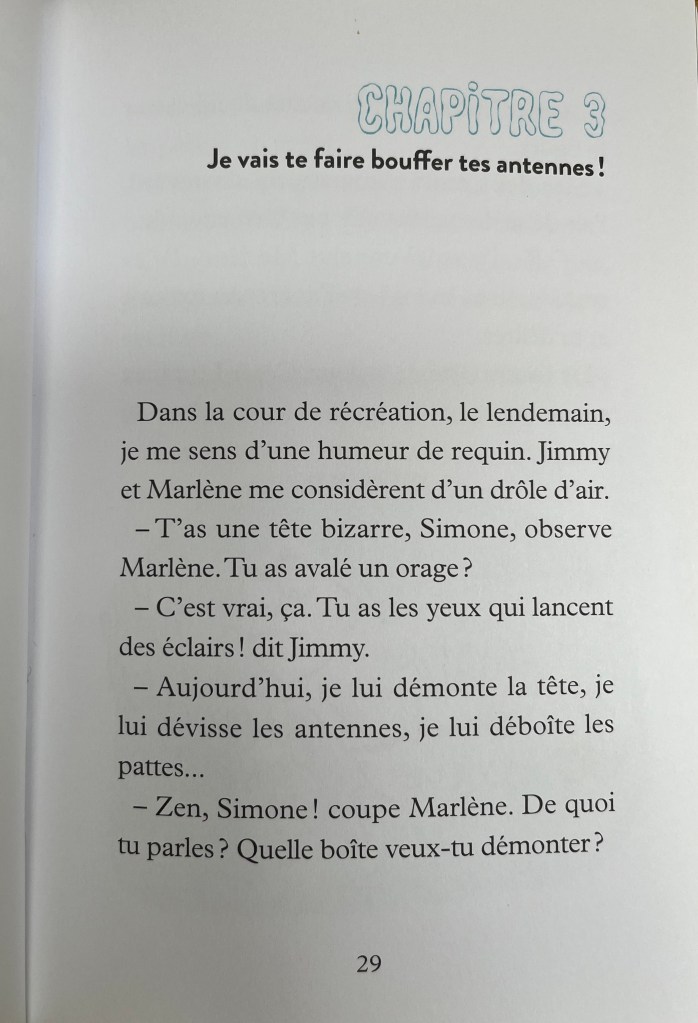 CHAPITRE 3

Je vais te faire bouffer tes antennes !

Dans la cour de récréation, le lendemain, je me sens d'une humeur de requin. Jimmy et Marlène me considèrent d'un drôle d'air.

– T'as une tête bizarre, Simone, observe Marlène. Tu as avalé un orage ?

– C'est vrai, ça. Tu as les yeux qui lancent des éclairs ! dit Jimmy.

– Aujourd'hui, je lui démonte la tête, je lui dévisse les antennes, je lui déboîte les pattes...

– Zen, Simone ! coupe Marlène. De quoi tu parles ? Quelle boîte veux-tu démonter ?

29